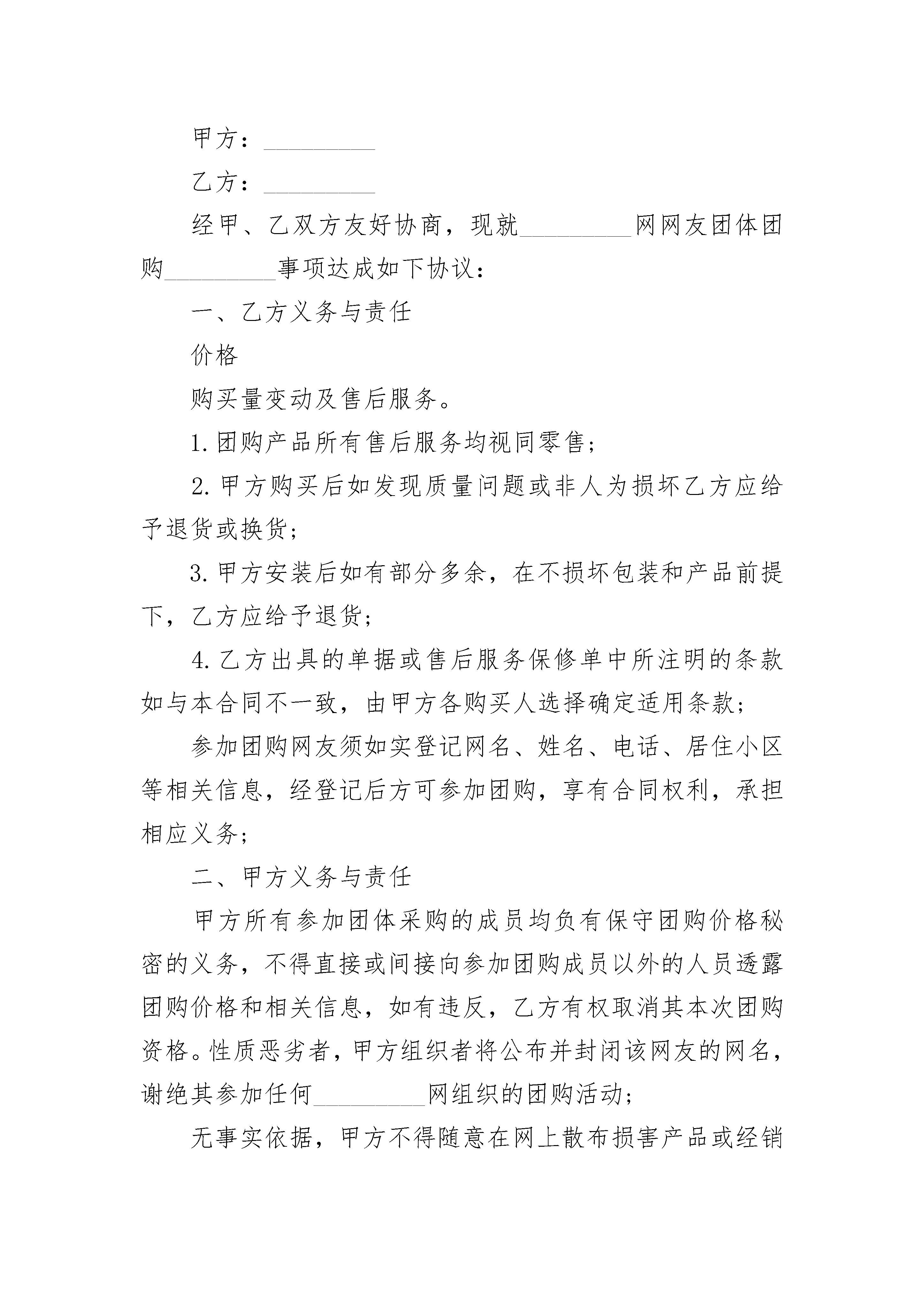 甲方：_________

乙方：_________

经甲、乙双方友好协商，现就_________网网友团体团购_________事项达成如下协议：

一、乙方义务与责任

价格

购买量变动及售后服务。

1.团购产品所有售后服务均视同零售；

2.甲方购买后如发现质量问题或非人为损坏乙方应给予退货或换货；

3.甲方安装后如有部分多余，在不损坏包装和产品前提下，乙方应给予退货；

4.乙方出具的单据或售后服务保修单中所注明的条款如与本合同不一致，由甲方各购买人选择确定适用条款；

参加团购网友须如实登记网名、姓名、电话、居住小区等相关信息，经登记后方可参加团购，享有合同权利，承担相应义务；

二、甲方义务与责任

甲方所有参加团体采购的成员均负有保守团购价格秘密的义务，不得直接或间接向参加团购成员以外的人员透露团购价格和相关信息，如有违反，乙方有权取消其本次团购资格。性质恶劣者，甲方组织者将公布并封闭该网友的网名，谢绝其参加任何_________网组织的团购活动；

无事实依据，甲方不得随意在网上散布损害产品或经销